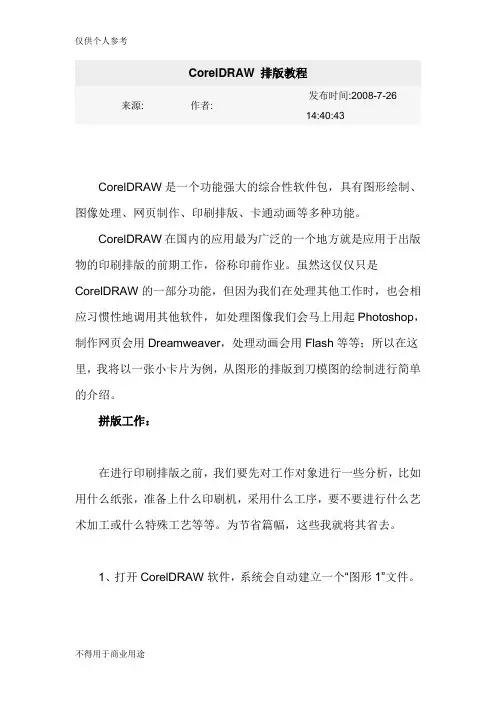 仅供个人参考

CorelDRAW 排版教程

来源: 作者: 发布时间:2008-7-26 14:40:43

CorelDRAW 是一个功能强大的综合性软件包，具有图形绘制、图像处理、网页制作、印刷排版、卡通动画等多种功能。

CorelDRAW 在国内的应用最为广泛的一个地方就是应用于出版物的印刷排版的前期工作，俗称印前作业。虽然这仅仅只是 CorelDRAW 的一部分功能，但因为我们在处理其他工作时，也会相应习惯性地调用其他软件，如处理图像我们会马上用起 Photoshop，制作网页会用 Dreamweaver，处理动画会用 Flash 等等；所以在这里，我将以一张小卡片为例，从图形的排版到刀模图的绘制进行简单的介绍。

拼版工作：

在进行印刷排版之前，我们要先对工作对象进行一些分析，比如用什么纸张，准备上什么印刷机，采用什么工序，要不要进行什么艺术加工或什么特殊工艺等等。为节省篇幅，这些我就将其省去。

1、打开 CorelDRAW 软件，系统会自动建立一个“图形 1”文件。

不得用于商业用途